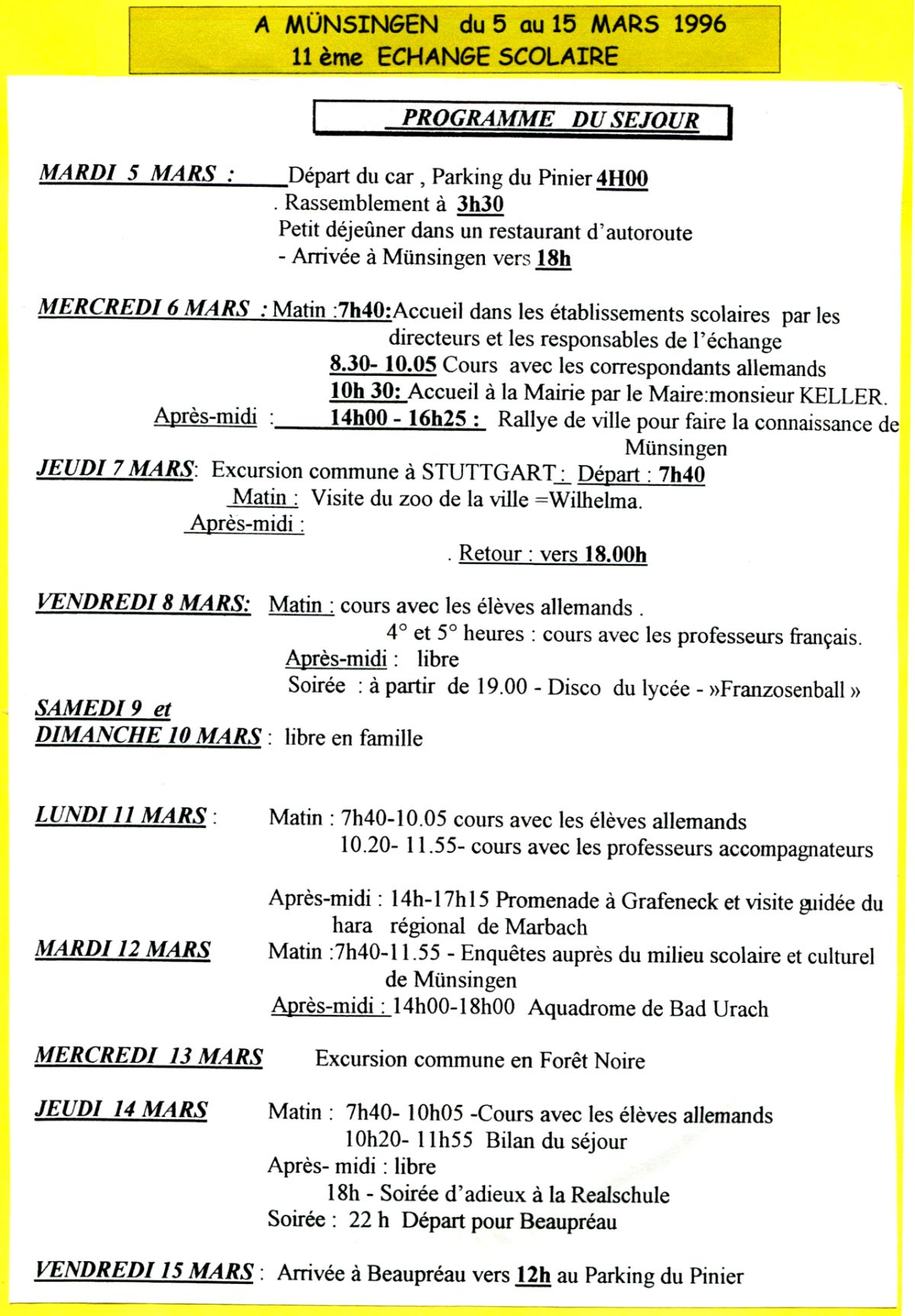 A MÜNSINGEN du 5 au 15 MARS 1996
11 ème ECHANGE SCOLAIRE

PROGRAMME DU SEJOUR

MARDI 5 MARS : Départ du car , Parking du Pinier 4H00
. Rassemblement à 3h30
Petit déjeûner dans un restaurant d'autoroute
- Arrivée à Münsingen vers 18h

MERCREDI 6 MARS : Matin :7h40:Accueil dans les établissements scolaires par les directeurs et les responsables de l'échange
8.30- 10.05 Cours avec les correspondants allemands
10h 30: Accueil à la Mairie par le Maire:monsieur KELLER.
Après-midi : 14h00 - 16h25 : Rallye de ville pour faire la connaissance de Münsingen
JEUDI 7 MARS: Excursion commune à STUTTGART : Départ : 7h40
Matin : Visite du zoo de la ville =Wilhelma.
Après-midi :
. Retour : vers 18.00h

VENDREDI 8 MARS: Matin : cours avec les élèves allemands .
4° et 5° heures : cours avec les professeurs français.
Après-midi : libre
Soirée : à partir de 19.00 - Disco du lycée - »Franzosenball »
SAMEDI 9 et
DIMANCHE 10 MARS : libre en famille

LUNDI 11 MARS : Matin : 7h40-10.05 cours avec les élèves allemands
10.20- 11.55- cours avec les professeurs accompagnateurs

Après-midi : 14h-17h15 Promenade à Grafeneck et visite guidée du hara régional de Marbach
MARDI 12 MARS Matin :7h40-11.55 - Enquêtes auprès du milieu scolaire et culturel de Münsingen
Après-midi : 14h00-18h00 Aquadrome de Bad Urach

MERCREDI 13 MARS Excursion commune en Forêt Noire

JEUDI 14 MARS Matin : 7h40- 10h05 -Cours avec les élèves allemands
10h20- 11h55 Bilan du séjour
Après- midi : libre
18h - Soirée d'adieux à la Realschule
Soirée : 22 h Départ pour Beaupréau

VENDREDI 15 MARS : Arrivée à Beaupréau vers 12h au Parking du Pinier